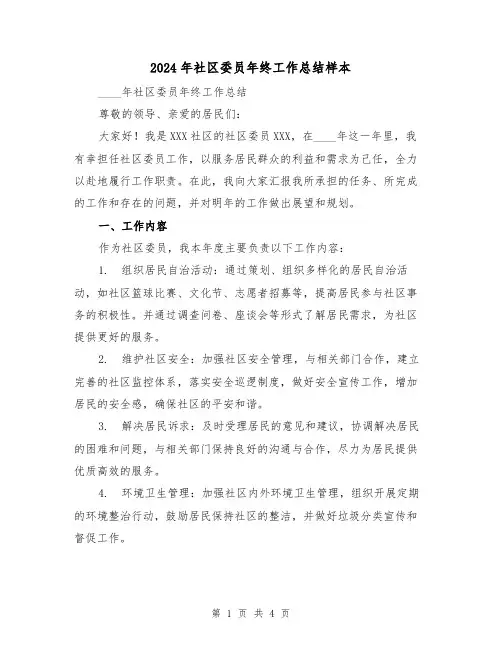 2024年社区委员年终工作总结样本

____年社区委员年终工作总结

尊敬的领导、亲爱的居民们:

大家好！我是XXX社区的社区委员XXX，在____年这一年里，我有幸担任社区委员工作，以服务居民群众的利益和需求为己任，全力以赴地履行工作职责。在此，我向大家汇报我所承担的任务、所完成的工作和存在的问题，并对明年的工作做出展望和规划。

一、工作内容

作为社区委员，我本年度主要负责以下工作内容:

1. 组织居民自治活动：通过策划、组织多样化的居民自治活动，如社区篮球比赛、文化节、志愿者招募等，提高居民参与社区事务的积极性。并通过调查问卷、座谈会等形式了解居民需求，为社区提供更好的服务。

2. 维护社区安全：加强社区安全管理，与相关部门合作，建立完善的社区监控体系，落实安全巡逻制度，做好安全宣传工作，增加居民的安全感，确保社区的平安和谐。

3. 解决居民诉求：及时受理居民的意见和建议，协调解决居民的困难和问题，与相关部门保持良好的沟通与合作，尽力为居民提供优质高效的服务。

4. 环境卫生管理：加强社区内外环境卫生管理，组织开展定期的环境整治行动，鼓励居民保持社区的整洁，并做好垃圾分类宣传和督促工作。

第 1 页 共 4 页